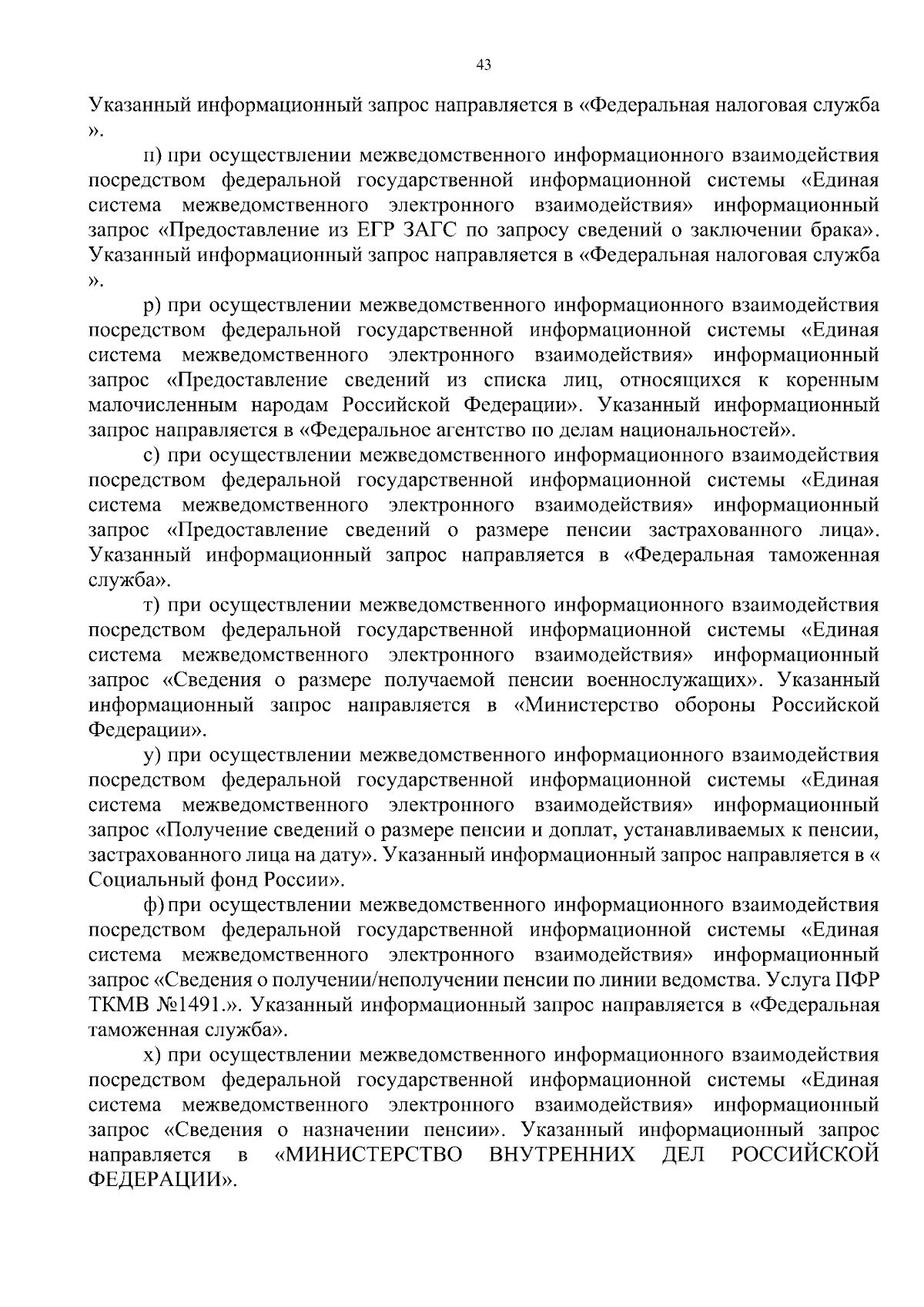 43

Указанный информационный запрос направляется в «Федеральная налоговая служба ».

п) при осуществлении межведомственного информационного взаимодействия посредством федеральной государственной информационной системы «Единая система межведомственного электронного взаимодействия» информационный запрос «Предоставление из ЕГР ЗАГС по запросу сведений о заключении брака». Указанный информационный запрос направляется в «Федеральная налоговая служба ».

р) при осуществлении межведомственного информационного взаимодействия посредством федеральной государственной информационной системы «Единая система межведомственного электронного взаимодействия» информационный запрос «Предоставление сведений из списка лиц, относящихся к коренным малочисленным народам Российской Федерации». Указанный информационный запрос направляется в «Федеральное агентство по делам национальностей».

с) при осуществлении межведомственного информационного взаимодействия посредством федеральной государственной информационной системы «Единая система межведомственного электронного взаимодействия» информационный запрос «Предоставление сведений о размере пенсии застрахованного лица». Указанный информационный запрос направляется в «Федеральная таможенная служба».

т) при осуществлении межведомственного информационного взаимодействия посредством федеральной государственной информационной системы «Единая система межведомственного электронного взаимодействия» информационный запрос «Сведения о размере получаемой пенсии военнослужащих». Указанный информационный запрос направляется в «Министерство обороны Российской Федерации».

у) при осуществлении межведомственного информационного взаимодействия посредством федеральной государственной информационной системы «Единая система межведомственного электронного взаимодействия» информационный запрос «Получение сведений о размере пенсии и доплат, устанавливаемых к пенсии, застрахованного лица на дату». Указанный информационный запрос направляется в « Социальный фонд России».

ф) при осуществлении межведомственного информационного взаимодействия посредством федеральной государственной информационной системы «Единая система межведомственного электронного взаимодействия» информационный запрос «Сведения о получении/неполучении пенсии по линии ведомства. Услуга ПФР ТКМВ №1491.». Указанный информационный запрос направляется в «Федеральная таможенная служба».

х) при осуществлении межведомственного информационного взаимодействия посредством федеральной государственной информационной системы «Единая система межведомственного электронного взаимодействия» информационный запрос «Сведения о назначении пенсии». Указанный информационный запрос направляется в «МИНИСТЕРСТВО ВНУТРЕННИХ ДЕЛ РОССИЙСКОЙ ФЕДЕРАЦИИ».